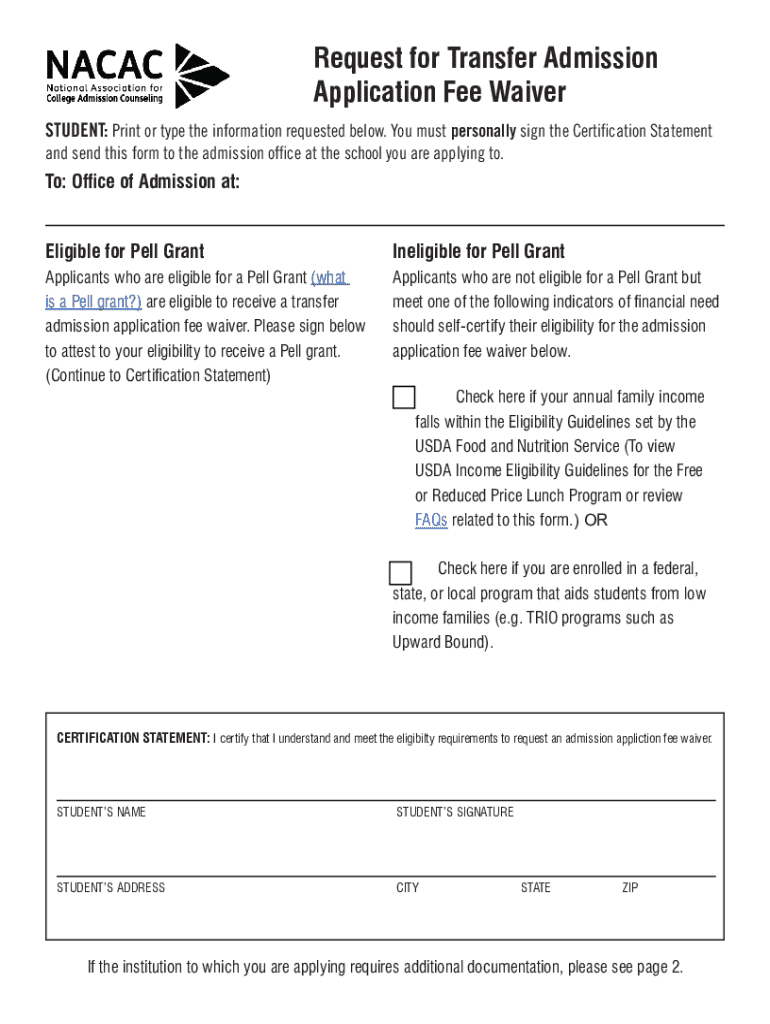 NACAC
National Association for College Admission Counseling

Request for Transfer Admission Application Fee Waiver

STUDENT: Print or type the information requested below. You must personally sign the Certification Statement and send this form to the admission office at the school you are applying to.

To: Office of Admission at:

Eligible for Pell Grant

Applicants who are eligible for a Pell Grant (what is a Pell grant?) are eligible to receive a transfer admission application fee waiver. Please sign below to attest to your eligibility to receive a Pell grant. (Continue to Certification Statement)

Ineligible for Pell Grant

Applicants who are not eligible for a Pell Grant but meet one of the following indicators of financial need should self-certify their eligibility for the admission application fee waiver below.

Check here if your annual family income falls within the Eligibility Guidelines set by the USDA Food and Nutrition Service (To view USDA Income Eligibility Guidelines for the Free or Reduced Price Lunch Program or review FAQs related to this form.) OR

Check here if you are enrolled in a federal, state, or local program that aids students from low income families (e.g. TRIO programs such as Upward Bound).

CERTIFICATION STATEMENT: I certify that I understand and meet the eligibilty requirements to request an admission appliction fee waiver.

STUDENT'S NAME

STUDENT'S SIGNATURE

STUDENT'S ADDRESS

CITY

STATE

ZIP

If the institution to which you are applying requires additional documentation, please see page 2.